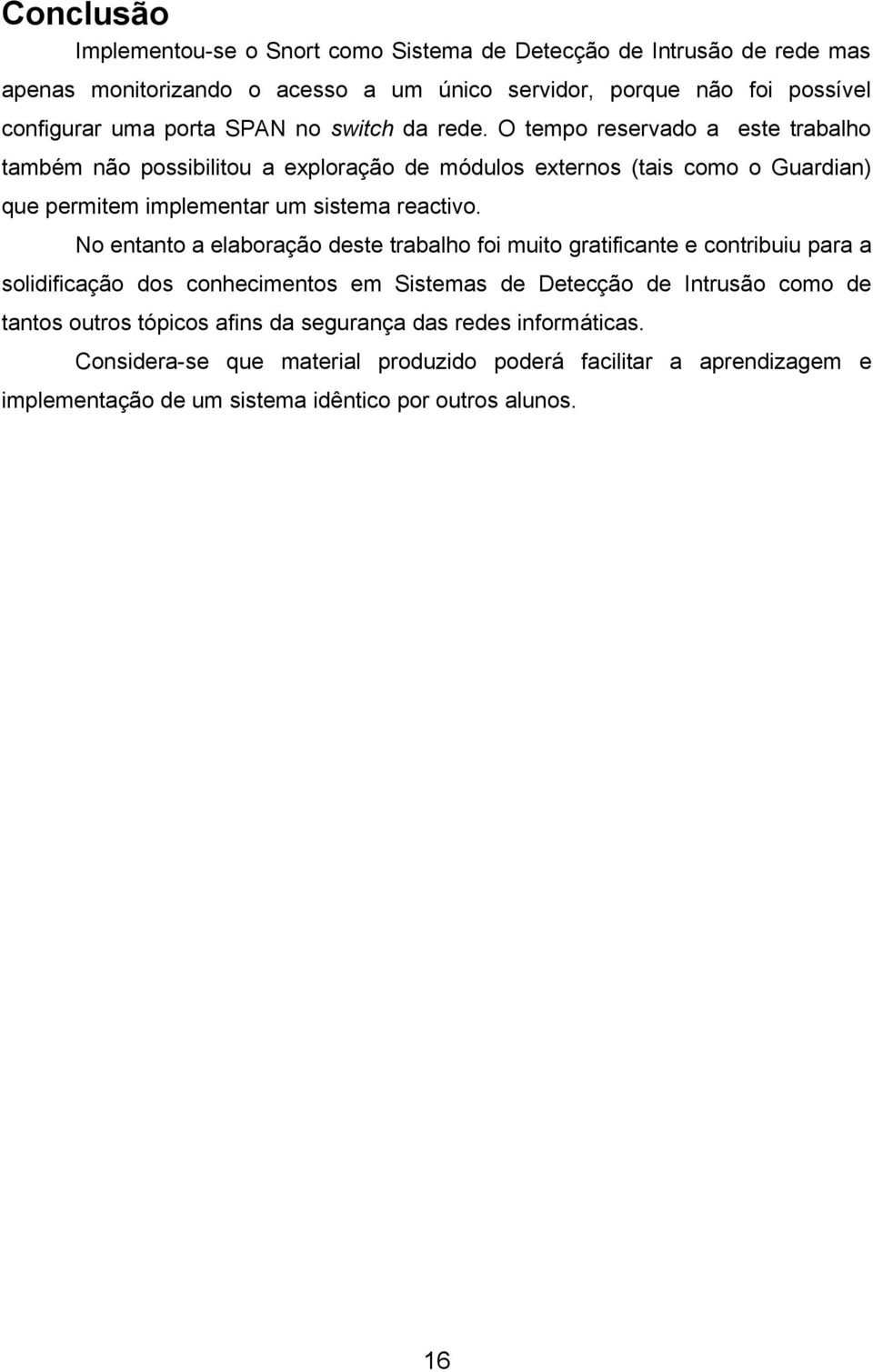 Conclusão

Implementou-se o Snort como Sistema de Detecção de Intrusão de rede mas apenas monitorizando o acesso a um único servidor, porque não foi possível configurar uma porta SPAN no switch da rede. O tempo reservado a este trabalho também não possibilitou a exploração de módulos externos (tais como o Guardian) que permitem implementar um sistema reactivo.

No entanto a elaboração deste trabalho foi muito gratificante e contribuiu para a solidificação dos conhecimentos em Sistemas de Detecção de Intrusão como de tantos outros tópicos afins da segurança das redes informáticas.

Considera-se que material produzido poderá facilitar a aprendizagem e implementação de um sistema idêntico por outros alunos.

16